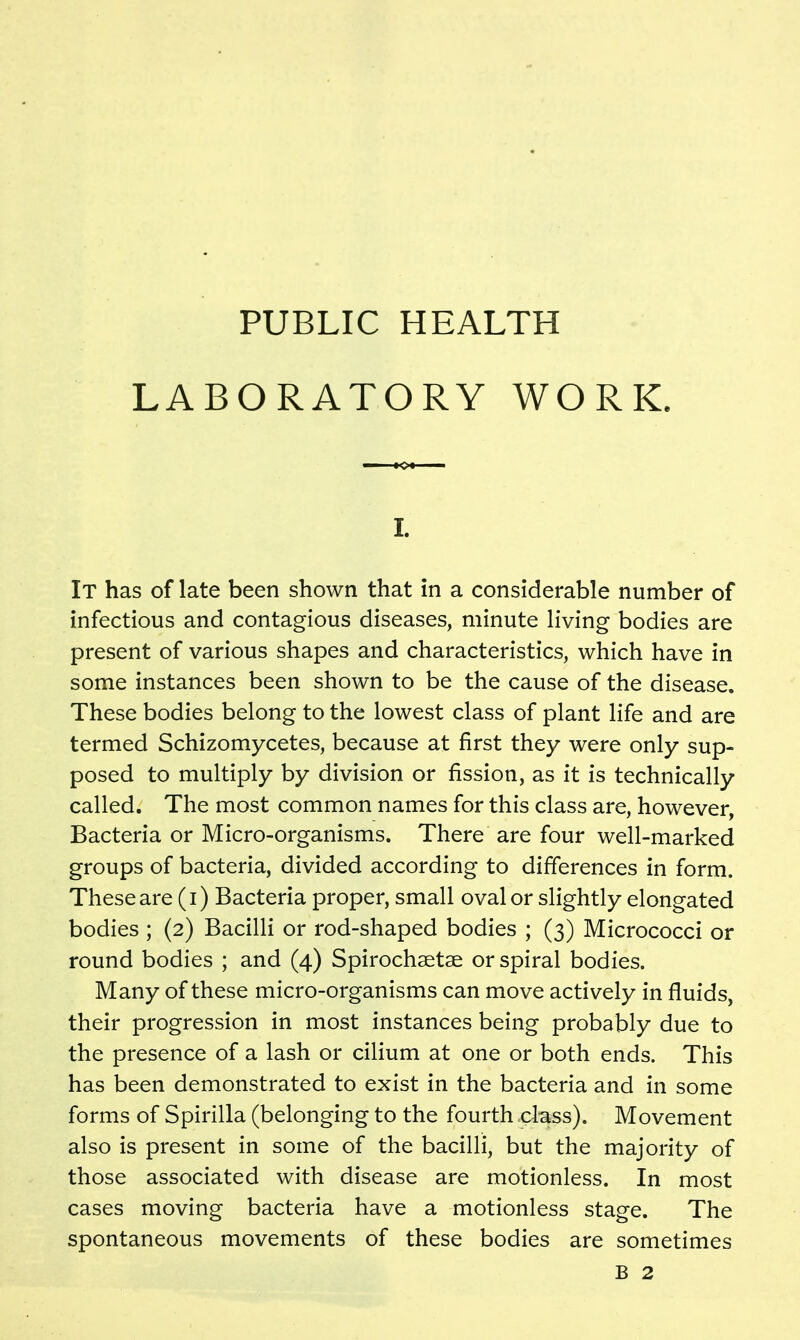 PUBLIC HEALTH

LABORATORY WORK.

I.

It has of late been shown that in a considerable number of infectious and contagious diseases, minute living bodies are present of various shapes and characteristics, which have in some instances been shown to be the cause of the disease. These bodies belong to the lowest class of plant life and are termed Schizomycetes, because at first they were only supposed to multiply by division or fission, as it is technically called. The most common names for this class are, however, Bacteria or Micro-organisms. There are four well-marked groups of bacteria, divided according to differences in form. These are (1) Bacteria proper, small oval or slightly elongated bodies ; (2) Bacilli or rod-shaped bodies ; (3) Micrococci or round bodies ; and (4) Spirochætæ or spiral bodies.

Many of these micro-organisms can move actively in fluids, their progression in most instances being probably due to the presence of a lash or cilium at one or both ends. This has been demonstrated to exist in the bacteria and in some forms of Spirilla (belonging to the fourth class). Movement also is present in some of the bacilli, but the majority of those associated with disease are motionless. In most cases moving bacteria have a motionless stage. The spontaneous movements of these bodies are sometimes

B 2